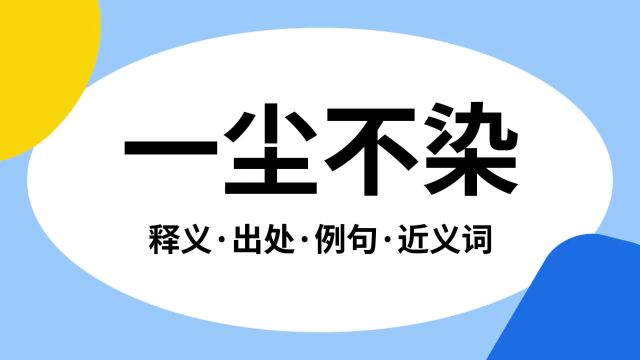 一尘不染

释义·出处·例句·近义词